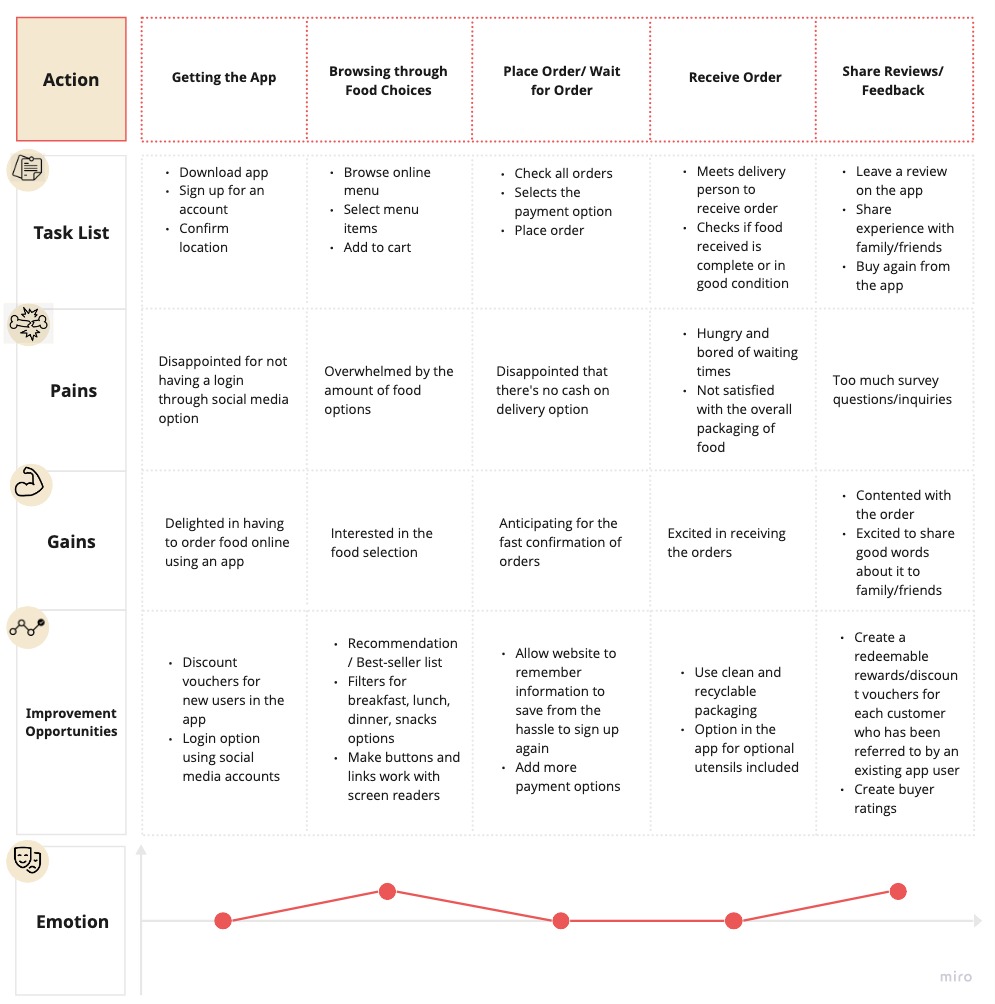 | Action | Getting the App | Browsing through Food Choices | Place Order/ Wait for Order | Receive Order | Share Reviews/ Feedback |
|---|---|---|---|---|---|
| Task List | • Download app • Sign up for an account • Confirm location | • Browse online menu • Select menu items • Add to cart | • Check all orders • Selects the payment option • Place order | • Meets delivery person to receive order • Checks if food received is complete or in good condition | • Leave a review on the app • Share experience with family/friends • Buy again from the app |
| Pains | Disappointed for not having a login through social media option | Overwhelmed by the amount of food options | Disappointed that there's no cash on delivery option | • Hungry and bored of waiting times • Not satisfied with the overall packaging of food | Too much survey questions/inquiries |
| Gains | Delighted in having to order food online using an app | Interested in the food selection | Anticipating for the fast confirmation of orders | Excited in receiving the orders | • Contented with the order • Excited to share good words about it to family/friends |
| Improvement Opportunities | • Discount vouchers for new users in the app • Login option using social media accounts | • Recommendation / Best-seller list • Filters for breakfast, lunch, dinner, snacks options • Make buttons and links work with screen readers | • Allow website to remember information to save from the hassle to sign up again • Add more payment options | • Use clean and recyclable packaging • Option in the app for optional utensils included | • Create a redeemable rewards/discount vouchers for each customer who has been referred to by an existing app user • Create buyer ratings |
| Emotion | | | | | |

miro